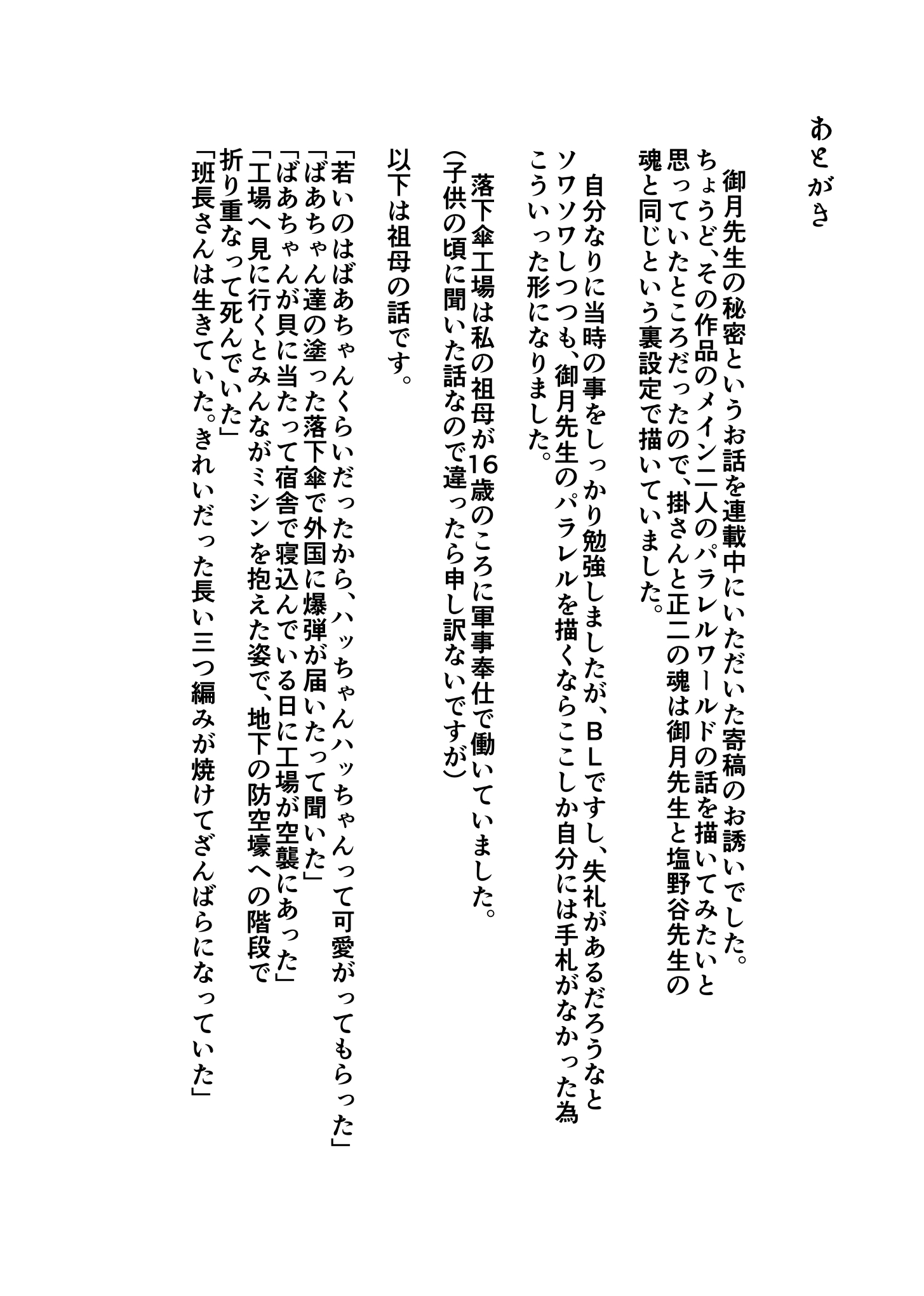 あとがき

御月先生の秘密というお話を連載中にいただいた寄稿のお誘いでした。ちょうど、その作品のメイン二人のパラレルワールドの話を描いてみたいと思っていたところだったので、掛さんと正二の魂は御月先生と塩野谷先生の魂と同じという裏設定で描いていました。

自分なりに当時の事をしっかり勉強しましたが、ＢＬですし、失礼があるだろうなとソワソワしつつも、御月先生のパラレルを描くならここしか自分には手札がなかった為こういった形になりました。

落下傘工場は私の祖母が16歳のころに軍事奉仕で働いていました。
(子供の頃に聞いた話なので違ったら申し訳ないですが)

以下は祖母の話です。

「若いのはばあちゃんくらいだったから、ハッちゃんハッちゃんって可愛がってもらった」
「ばあちゃん達の塗った落下傘で外国に爆弾が届いたって聞いた」
「ばあちゃんが貝に当たって宿舎で寝込んでいる日に工場が空襲にあった」
「工場へ見に行くとみんながミシンを抱えた姿で、地下の防空壕への階段で折り重なって死んでいた」
「班長さんは生きていた。きれいだった長い三つ編みが焼けてざんばらになっていた」